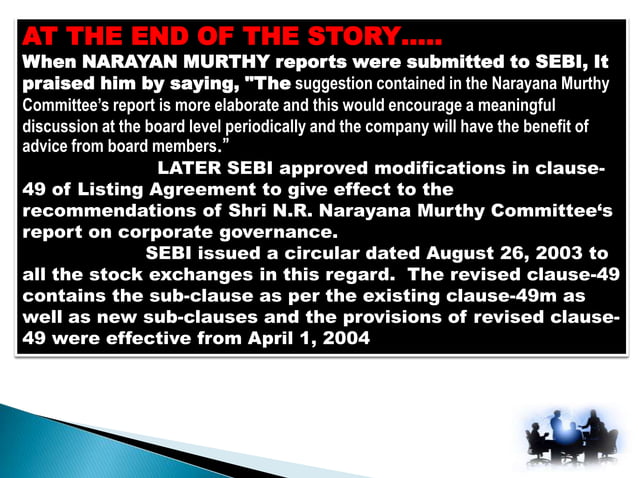 AT THE END OF THE STORY.....

When NARAYAN MURTHY reports were submitted to SEBI, It praised him by saying, "The suggestion contained in the Narayana Murthy Committee's report is more elaborate and this would encourage a meaningful discussion at the board level periodically and the company will have the benefit of advice from board members."

LATER SEBI approved modifications in clause-49 of Listing Agreement to give effect to the recommendations of Shri N.R. Narayana Murthy Committee's report on corporate governance.

SEBI issued a circular dated August 26, 2003 to all the stock exchanges in this regard. The revised clause-49 contains the sub-clause as per the existing clause-49m as well as new sub-clauses and the provisions of revised clause-49 were effective from April 1, 2004